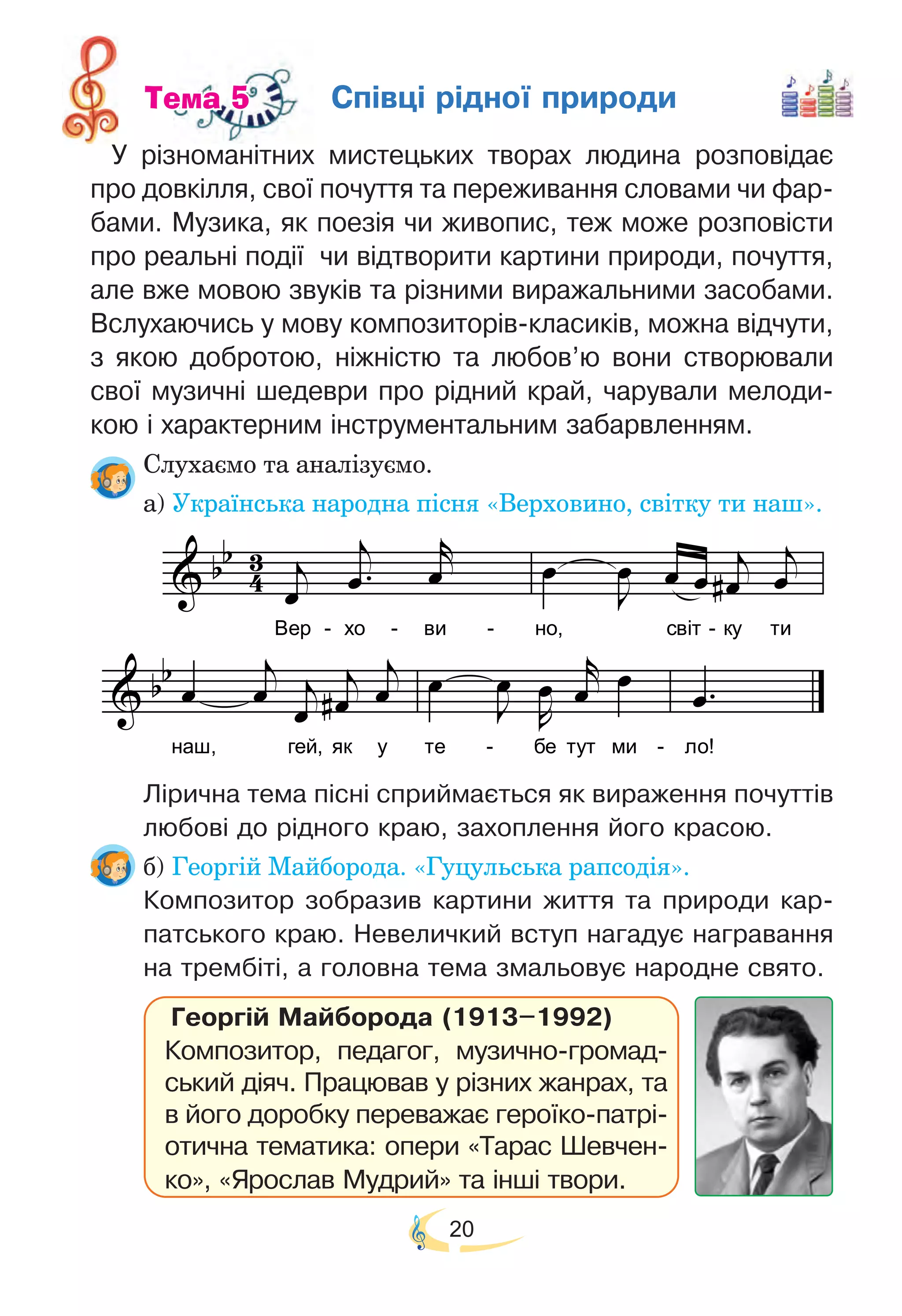 Тема 5 Співці рідної природи

У різноманітних мистецьких творах людина розповідає про довкілля, свої почуття та переживання словами чи фарбами. Музика, як поезія чи живопис, теж може розповісти про реальні події чи відтворити картини природи, почуття, але вже мовою звуків та різними виражальними засобами. Вслухаючись у мову композиторів-класиків, можна відчути, з якою добротою, ніжністю та любов'ю вони створювали свої музичні шедеври про рідний край, чарували мелодикою і характерним інструментальним забарвленням.

Слухаємо та аналізуємо.

а) Українська народна пісня «Верховино, світку ти наш».

Вер - хо - ви - но, світ - ку ти

наш, гей, як у те - бе тут ми - ло!

Лірична тема пісні сприймається як вираження почуттів любові до рідного краю, захоплення його красою.

б) Георгій Майборода. «Гуцульська рапсодія».

Композитор зобразив картини життя та природи карпатського краю. Невеличкий вступ нагадує награвання на трембіті, а головна тема змальовує народне свято.

Георгій Майборода (1913–1992)
Композитор, педагог, музично-громадський діяч. Працював у різних жанрах, та в його доробку переважає героїко-патріотична тематика: опери «Тарас Шевченко», «Ярослав Мудрий» та інші твори.

20